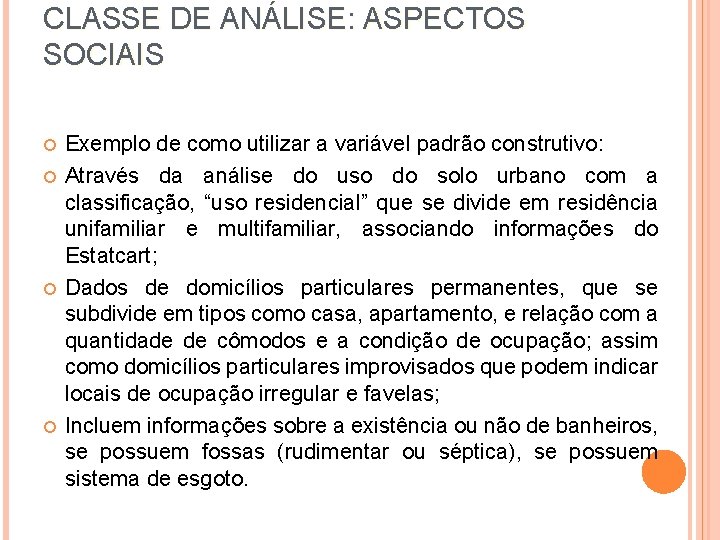 CLASSE DE ANÁLISE: ASPECTOS SOCIAIS

Exemplo de como utilizar a variável padrão construtivo:

Através da análise do uso do solo urbano com a classificação, “uso residencial” que se divide em residência unifamiliar e multifamiliar, associando informações do Estatcart;

Dados de domicílios particulares permanentes, que se subdivide em tipos como casa, apartamento, e relação com a quantidade de cômodos e a condição de ocupação; assim como domicílios particulares improvisados que podem indicar locais de ocupação irregular e favelas;

Incluem informações sobre a existência ou não de banheiros, se possuem fossas (rudimentar ou séptica), se possuem sistema de esgoto.